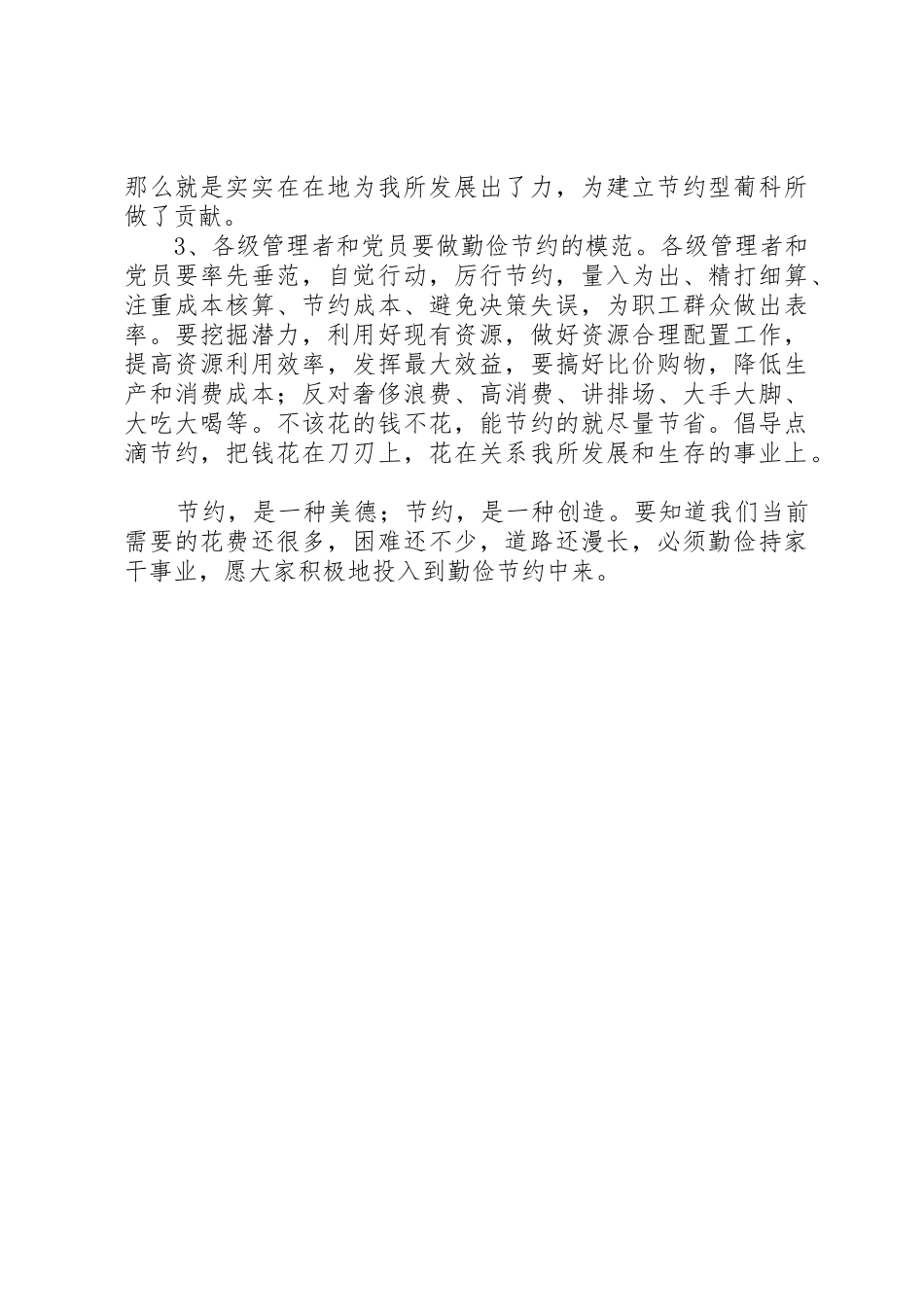 那么就是实实在在地为我所发展出了力，为建立节约型葡科所做了贡献。

3、各级管理者和党员要做勤俭节约的模范。各级管理者和党员要率先垂范，自觉行动，厉行节约，量入为出、精打细算、注重成本核算、节约成本、避免决策失误，为职工群众做出表率。要挖掘潜力，利用好现有资源，做好资源合理配置工作，提高资源利用效率，发挥最大效益，要搞好比价购物，降低生产和消费成本；反对奢侈浪费、高消费、讲排场、大手大脚、大吃大喝等。不该花的钱不花，能节约的就尽量节省。倡导点滴节约，把钱花在刀刃上，花在关系我所发展和生存的事业上。

节约，是一种美德；节约，是一种创造。要知道我们当前需要的花费还很多，困难还不少，道路还漫长，必须勤俭持家干事业，愿大家积极地投入到勤俭节约中来。